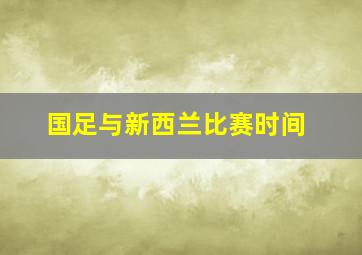 国足与新西兰比赛时间